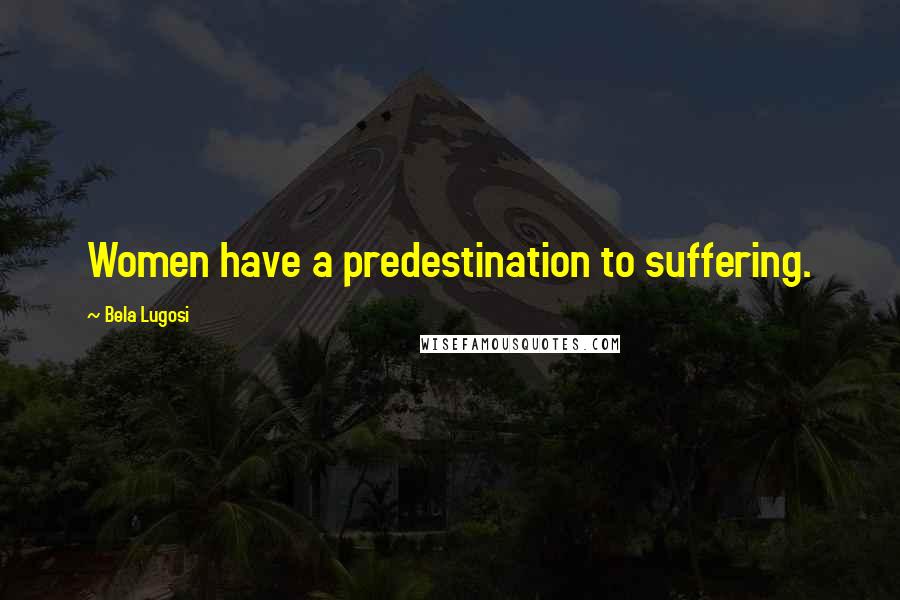 Women have a predestination to suffering.

~ Bela Lugosi

WISEFAMOUSQUOTES.COM